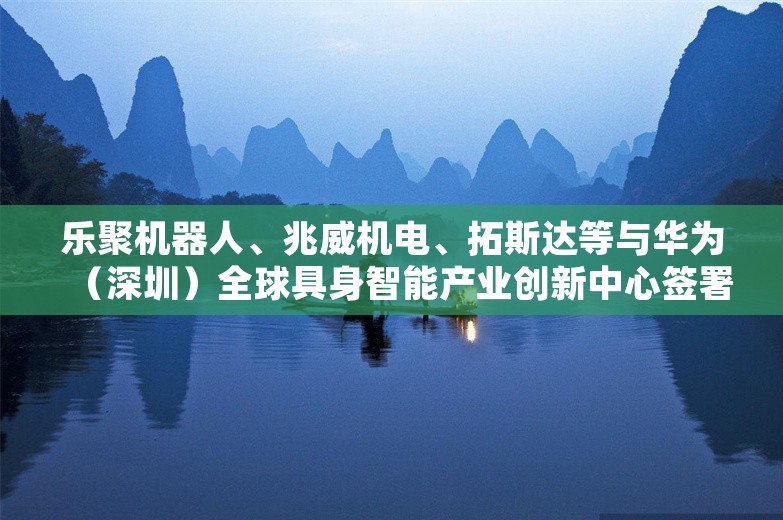 乐聚机器人、兆威机电、拓斯达等与华为（深圳）全球具身智能产业创新中心签署